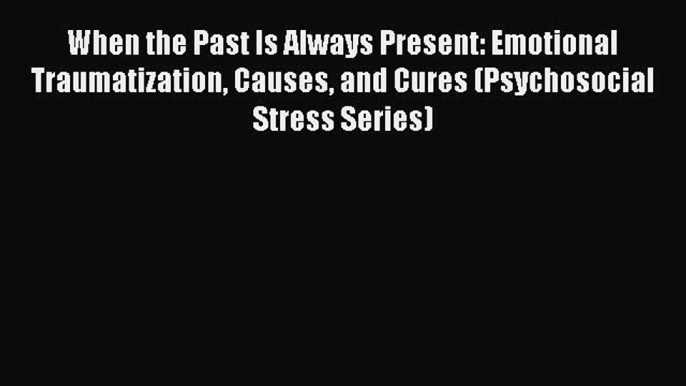 When the Past Is Always Present: Emotional Traumatization, Causes, and Cures (Psychosocial Stress Series)